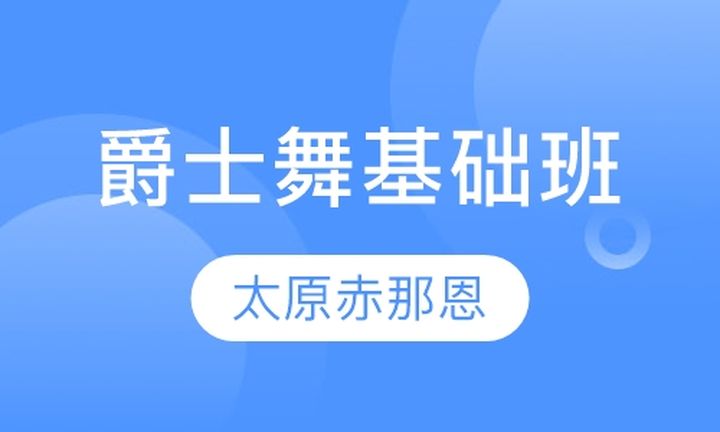 爵士舞基础班

太原赤那恩